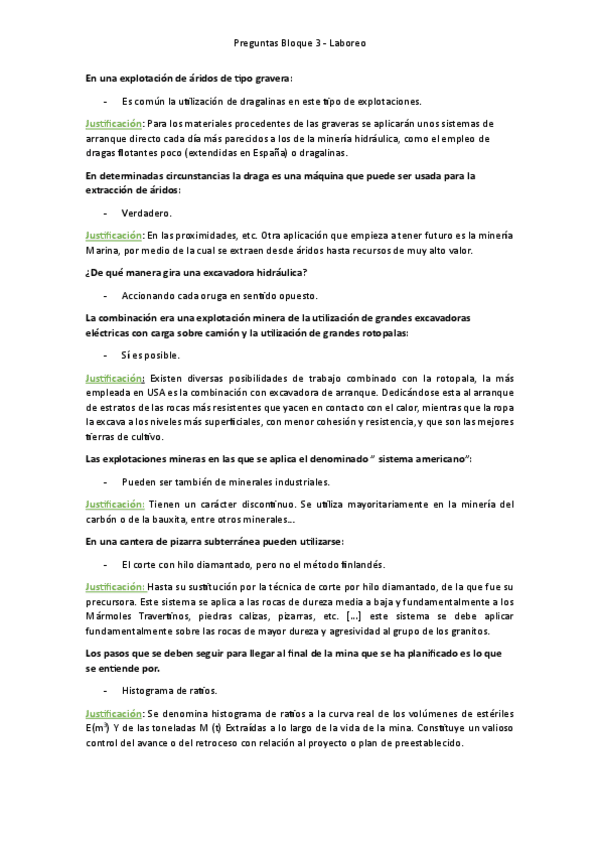 Preguntas Bloque 3 - Laboreo

En una explotación de áridos de tipo gravera:

- Es común la utilización de dragalinas en este tipo de explotaciones.

Justificación: Para los materiales procedentes de las graveras se aplicarán unos sistemas de arranque directo cada día más parecidos a los de la minería hidráulica, como el empleo de dragas flotantes poco (extendidas en España) o dragalinas.

En determinadas circunstancias la draga es una máquina que puede ser usada para la extracción de áridos:

- Verdadero.

Justificación: En las proximidades, etc. Otra aplicación que empieza a tener futuro es la minería Marina, por medio de la cual se extraen desde áridos hasta recursos de muy alto valor.

¿De qué manera gira una excavadora hidráulica?

- Accionando cada oruga en sentido opuesto.

La combinación era una explotación minera de la utilización de grandes excavadoras eléctricas con carga sobre camión y la utilización de grandes rotopalas:

- Sí es posible.

Justificación: Existen diversas posibilidades de trabajo combinado con la rotopala, la más empleada en USA es la combinación con excavadora de arranque. Dedicándose esta al arranque de estratos de las rocas más resistentes que yacen en contacto con el calor, mientras que la ropa la excava a los niveles más superficiales, con menor cohesión y resistencia, y que son las mejores tierras de cultivo.

Las explotaciones mineras en las que se aplica el denominado " sistema americano":

- Pueden ser también de minerales industriales.

Justificación: Tienen un carácter discontinuo. Se utiliza mayoritariamente en la minería del carbón o de la bauxita, entre otros minerales...

En una cantera de pizarra subterránea pueden utilizarse:

- El corte con hilo diamantado, pero no el método finlandés.

Justificación: Hasta su sustitución por la técnica de corte por hilo diamantado, de la que fue su precursora. Este sistema se aplica a las rocas de dureza media a baja y fundamentalmente a los Mármoles Travertinos, piedras calizas, pizarras, etc. [...] este sistema se debe aplicar fundamentalmente sobre las rocas de mayor dureza y agresividad al grupo de los granitos.

Los pasos que se deben seguir para llegar al final de la mina que se ha planificado es lo que se entiende por.

- Histograma de ratios.

Justificación: Se denomina histograma de ratios a la curva real de los volúmenes de estériles E($m^3$) Y de las toneladas M (t) Extraídas a lo largo de la vida de la mina. Constituye un valioso control del avance o del retroceso con relación al proyecto o plan de preestablecido.